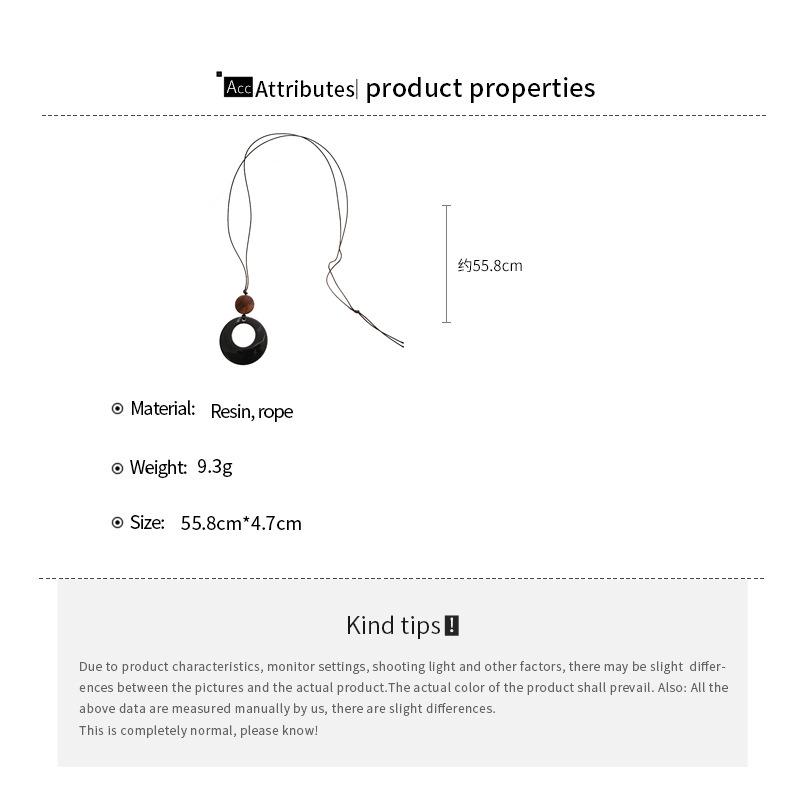 Acc Attributes| product properties

约55.8cm

Material: Resin, rope

Weight: 9.3g

Size: 55.8cm*4.7cm

Kind tips!

Due to product characteristics, monitor settings, shooting light and other factors, there may be slight differences between the pictures and the actual product.The actual color of the product shall prevail. Also: All the above data are measured manually by us, there are slight differences.
This is completely normal, please know!